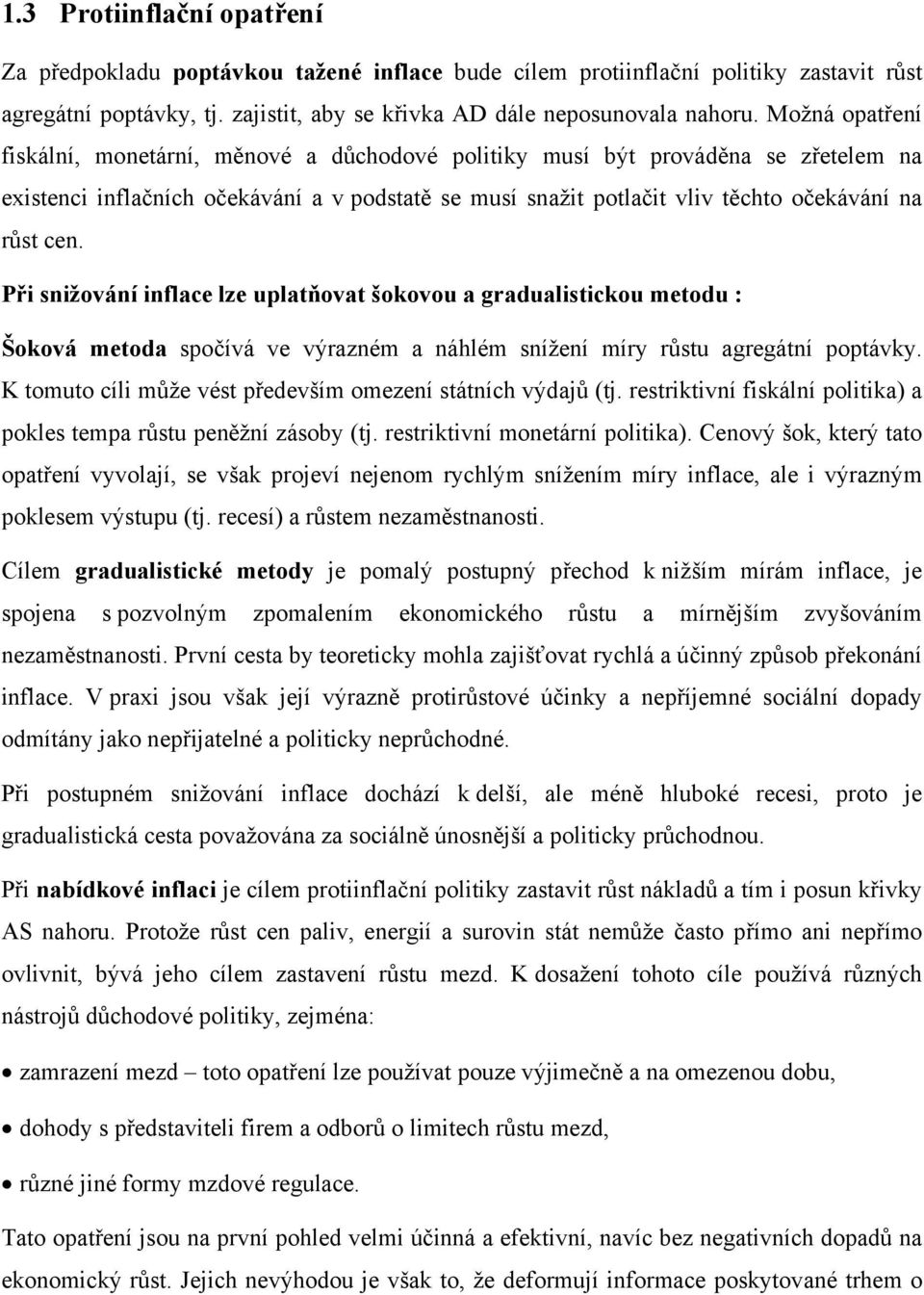 1.3 Protiinflační opatření

Za předpokladu poptávkou tažené inflace bude cílem protiinflační politiky zastavit růst agregátní poptávky, tj. zajistit, aby se křivka AD dále neposunovala nahoru. Možná opatření fiskální, monetární, měnové a důchodové politiky musí být prováděna se zřetelem na existenci inflačních očekávání a v podstatě se musí snažit potlačit vliv těchto očekávání na růst cen.

Při snižování inflace lze uplatňovat šokovou a gradualistickou metodu :

Šoková metoda spočívá ve výrazném a náhlém snížení míry růstu agregátní poptávky. K tomuto cíli může vést především omezení státních výdajů (tj. restriktivní fiskální politika) a pokles tempa růstu peněžní zásoby (tj. restriktivní monetární politika). Cenový šok, který tato opatření vyvolají, se však projeví nejenom rychlým snížením míry inflace, ale i výrazným poklesem výstupu (tj. recesí) a růstem nezaměstnanosti.

Cílem gradualistické metody je pomalý postupný přechod k nižším mírám inflace, je spojena s pozvolným zpomalením ekonomického růstu a mírnějším zvyšováním nezaměstnanosti. První cesta by teoreticky mohla zajišťovat rychlá a účinný způsob překonání inflace. V praxi jsou však její výrazně protirůstové účinky a nepříjemné sociální dopady odmítány jako nepřijatelné a politicky neprůchodné.

Při postupném snižování inflace dochází k delší, ale méně hluboké recesi, proto je gradualistická cesta považována za sociálně únosnější a politicky průchodnou.

Při nabídkové inflaci je cílem protiinflační politiky zastavit růst nákladů a tím i posun křivky AS nahoru. Protože růst cen paliv, energií a surovin stát nemůže často přímo ani nepřímo ovlivnit, bývá jeho cílem zastavení růstu mezd. K dosažení tohoto cíle používá různých nástrojů důchodové politiky, zejména:

• zamrazení mezd – toto opatření lze používat pouze výjimečně a na omezenou dobu,

• dohody s představiteli firem a odborů o limitech růstu mezd,

• různé jiné formy mzdové regulace.

Tato opatření jsou na první pohled velmi účinná a efektivní, navíc bez negativních dopadů na ekonomický růst. Jejich nevýhodou je však to, že deformují informace poskytované trhem o